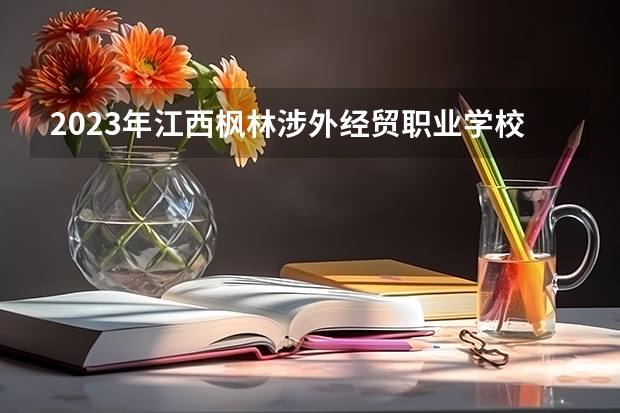 2023年江西枫林涉外经贸职业学校